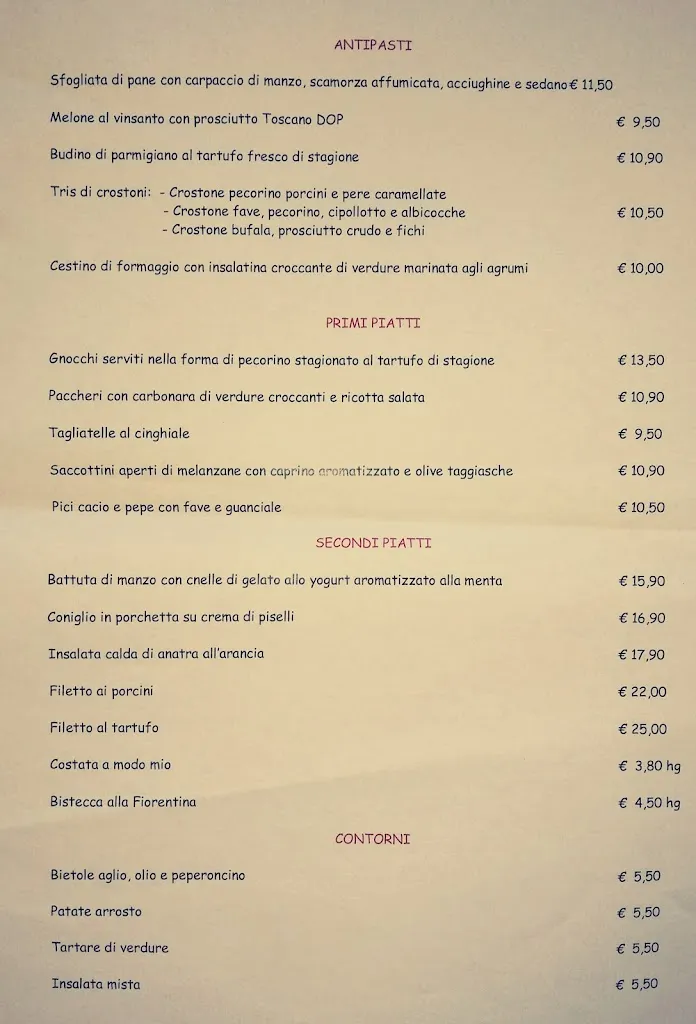 ANTIPASTI

Sfogliata di pane con carpaccio di manzo, scamorza affumicata, acciughine e sedano € 11,50

Melone al vinsanto con prosciutto Toscano DOP € 9,50

Budino di parmigiano al tartufo fresco di stagione € 10,90

Tris di crostoni: - Crostone pecorino porcini e pere caramellate
- Crostone fave, pecorino, cipollotto e albicocche € 10,50
- Crostone bufala, prosciutto crudo e fichi

Cestino di formaggio con insalatina croccante di verdure marinata agli agrumi € 10,00

PRIMI PIATTI

Gnocchi serviti nella forma di pecorino stagionato al tartufo di stagione € 13,50

Paccheri con carbonara di verdure croccanti e ricotta salata € 10,90

Tagliatelle al cinghiale € 9,50

Saccottini aperti di melanzane con caprino aromatizzato e olive taggiasche € 10,90

Pici cacio e pepe con fave e guanciale € 10,50

SECONDI PIATTI

Battuta di manzo con cnelle di gelato allo yogurt aromatizzato alla menta € 15,90

Coniglio in porchetta su crema di piselli € 16,90

Insalata calda di anatra all'arancia € 17,90

Filetto ai porcini € 22,00

Filetto al tartufo € 25,00

Costata a modo mio € 3,80 hg

Bistecca alla Fiorentina € 4,50 hg

CONTORNI

Bietole aglio, olio e peperoncino € 5,50

Patate arrosto € 5,50

Tartare di verdure € 5,50

Insalata mista € 5,50